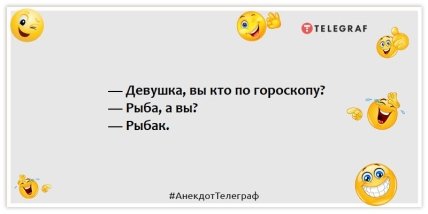 TELEGRAF

— Девушка, вы кто по гороскопу?
— Рыба, а вы?
— Рыбак.

#АнекдотТелеграф